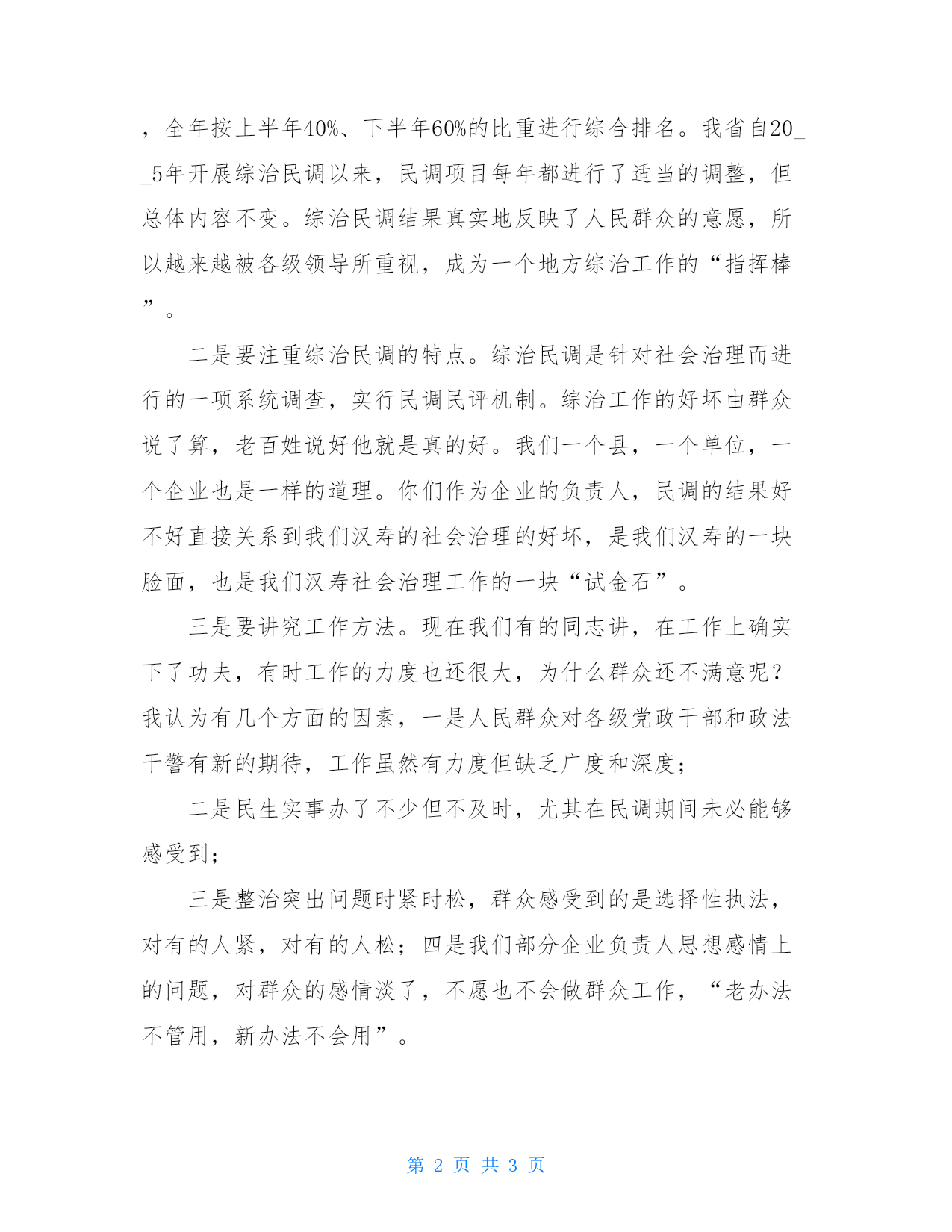 ，全年按上半年40%、下半年60%的比重进行综合排名。我省自20__5年开展综治民调以来，民调项目每年都进行了适当的调整，但总体内容不变。综治民调结果真实地反映了人民群众的意愿，所以越来越被各级领导所重视，成为一个地方综治工作的“指挥棒”。

二是要注重综治民调的特点。综治民调是针对社会治理而进行的一项系统调查，实行民调民评机制。综治工作的好坏由群众说了算，老百姓说好他就是真的好。我们一个县，一个单位，一个企业也是一样的道理。你们作为企业的负责人，民调的结果好不好直接关系到我们汉寿的社会治理的好坏，是我们汉寿的一块脸面，也是我们汉寿社会治理工作的一块“试金石”。

三是要讲究工作方法。现在我们有的同志讲，在工作上确实下了功夫，有时工作的力度也还很大，为什么群众还不满意呢？我认为有几个方面的因素，一是人民群众对各级党政干部和政法干警有新的期待，工作虽然有力度但缺乏广度和深度；

二是民生实事办了不少但不及时，尤其在民调期间未必能够感受到；

三是整治突出问题时紧时松，群众感受到的是选择性执法，对有的人紧，对有的人松；四是我们部分企业负责人思想感情上的问题，对群众的感情淡了，不愿也不会做群众工作，“老办法不管用，新办法不会用”。

第 2 页 共 3 页